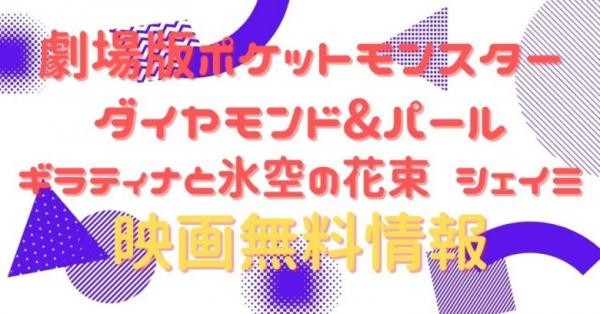 劇場版ポケットモンスター
ダイヤモンド&パール
ギラティナと氷空の花束 シェイミ
映画無料情報